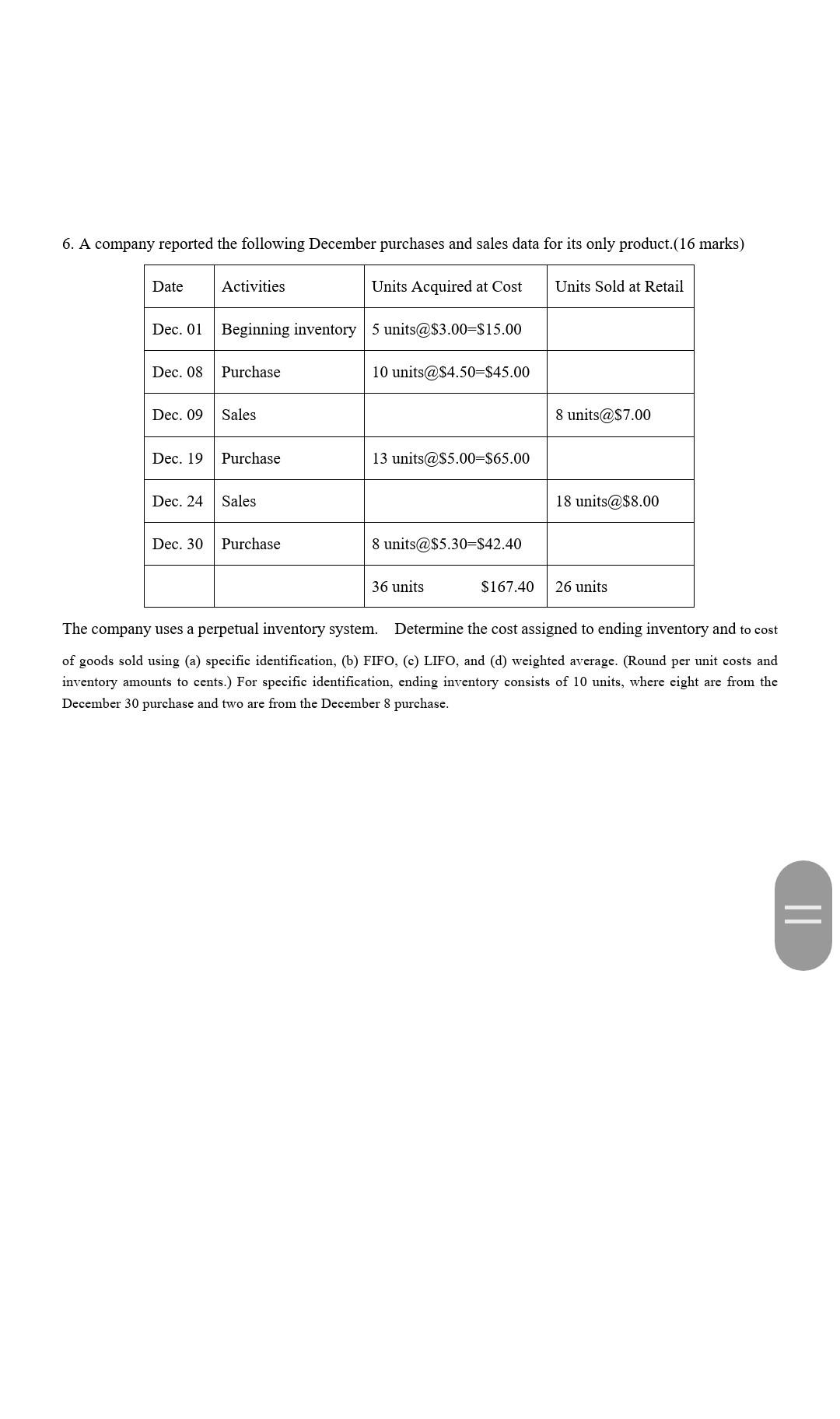 6. A company reported the following December purchases and sales data for its only product.(16 marks)

| Date | Activities | Units Acquired at Cost | Units Sold at Retail |
|---|---|---|---|
| Dec. 01 | Beginning inventory | 5 units@\$3.00=\$15.00 | |
| Dec. 08 | Purchase | 10 units@\$4.50=\$45.00 | |
| Dec. 09 | Sales | | 8 units@\$7.00 |
| Dec. 19 | Purchase | 13 units@\$5.00=\$65.00 | |
| Dec. 24 | Sales | | 18 units@\$8.00 |
| Dec. 30 | Purchase | 8 units@\$5.30=\$42.40 | |
| | | 36 units \$167.40 | 26 units |

The company uses a perpetual inventory system. Determine the cost assigned to ending inventory and to cost of goods sold using (a) specific identification, (b) FIFO, (c) LIFO, and (d) weighted average. (Round per unit costs and inventory amounts to cents.) For specific identification, ending inventory consists of 10 units, where eight are from the December 30 purchase and two are from the December 8 purchase.